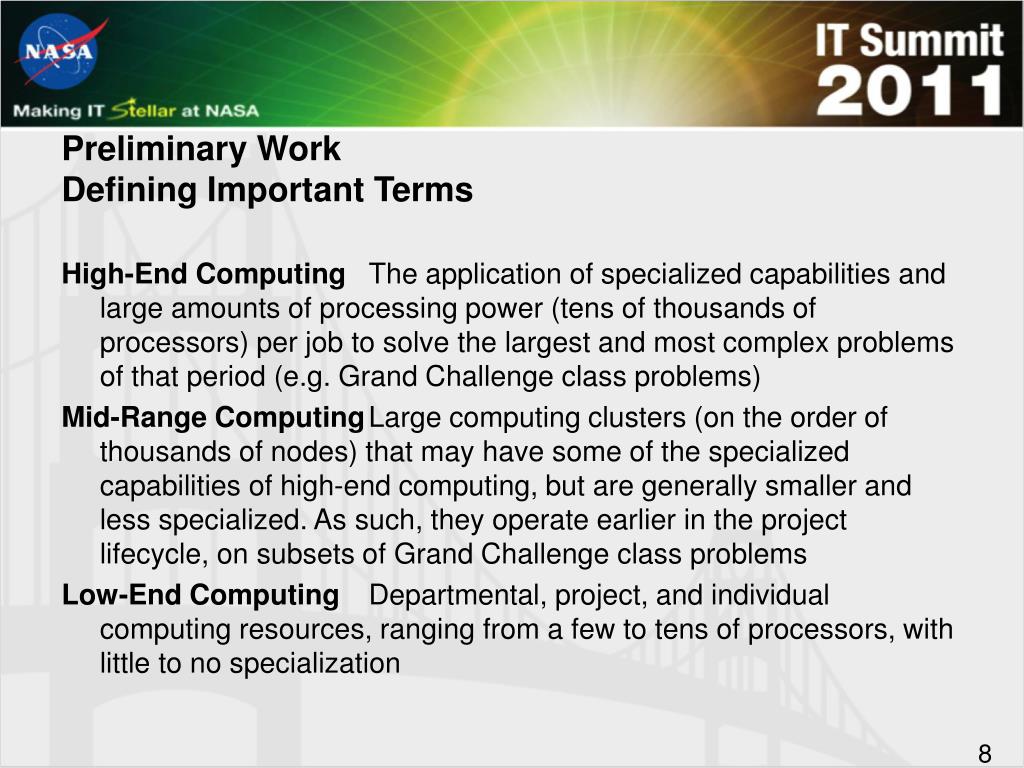 NASA

Making IT Stellar at NASA

IT Summit 2011

Preliminary Work
Defining Important Terms

High-End Computing The application of specialized capabilities and large amounts of processing power (tens of thousands of processors) per job to solve the largest and most complex problems of that period (e.g. Grand Challenge class problems)

Mid-Range Computing Large computing clusters (on the order of thousands of nodes) that may have some of the specialized capabilities of high-end computing, but are generally smaller and less specialized. As such, they operate earlier in the project lifecycle, on subsets of Grand Challenge class problems

Low-End Computing Departmental, project, and individual computing resources, ranging from a few to tens of processors, with little to no specialization

8